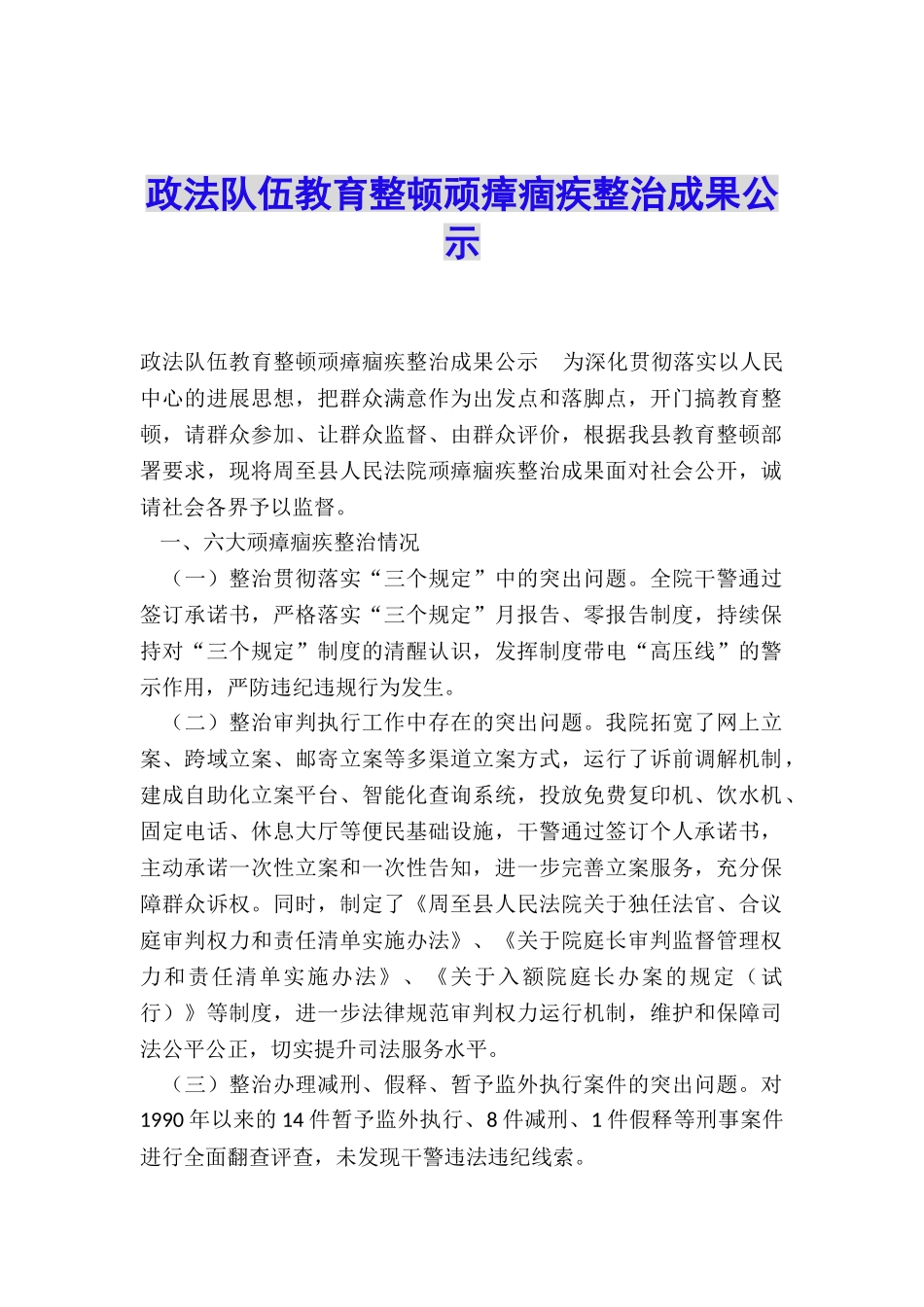 政法队伍教育整顿顽瘴痼疾整治成果公示

政法队伍教育整顿顽瘴痼疾整治成果公示　为深化贯彻落实以人民中心的进展思想，把群众满意作为出发点和落脚点，开门搞教育整顿，请群众参加、让群众监督、由群众评价，根据我县教育整顿部署要求，现将周至县人民法院顽瘴痼疾整治成果面对社会公开，诚请社会各界予以监督。

一、六大顽瘴痼疾整治情况

（一）整治贯彻落实“三个规定”中的突出问题。全院干警通过签订承诺书，严格落实“三个规定”月报告、零报告制度，持续保持对“三个规定”制度的清醒认识，发挥制度带电“高压线”的警示作用，严防违纪违规行为发生。

（二）整治审判执行工作中存在的突出问题。我院拓宽了网上立案、跨域立案、邮寄立案等多渠道立案方式，运行了诉前调解机制，建成自助化立案平台、智能化查询系统，投放免费复印机、饮水机、固定电话、休息大厅等便民基础设施，干警通过签订个人承诺书，主动承诺一次性立案和一次性告知，进一步完善立案服务，充分保障群众诉权。同时，制定了《周至县人民法院关于独任法官、合议庭审判权力和责任清单实施办法》、《关于院庭长审判监督管理权力和责任清单实施办法》、《关于入额院庭长办案的规定（试行）》等制度，进一步法律规范审判权力运行机制，维护和保障司法公平公正，切实提升司法服务水平。

（三）整治办理减刑、假释、暂予监外执行案件的突出问题。对1990年以来的14件暂予监外执行、8件减刑、1件假释等刑事案件进行全面翻查评查，未发现干警违法违纪线索。